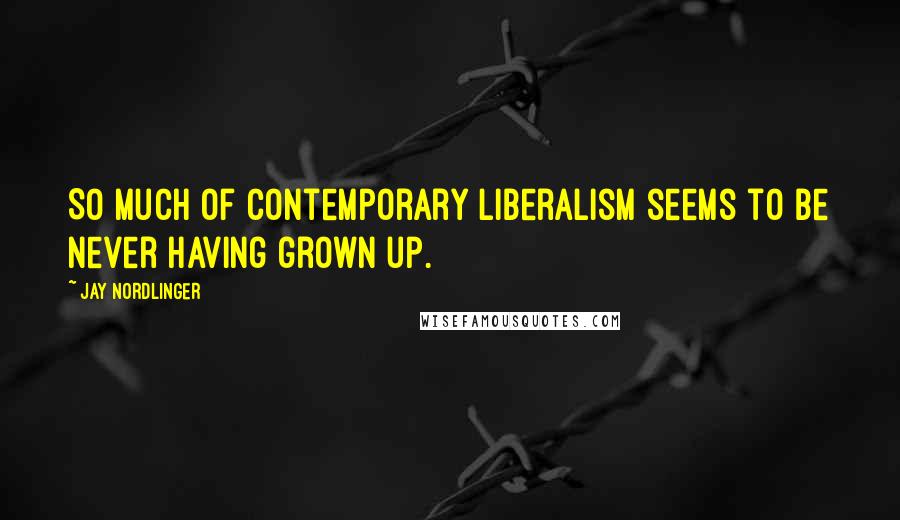 SO MUCH OF CONTEMPORARY LIBERALISM SEEMS TO BE NEVER HAVING GROWN UP.

~ JAY NORDLINGER

WISEFAMOUSQUOTES.COM